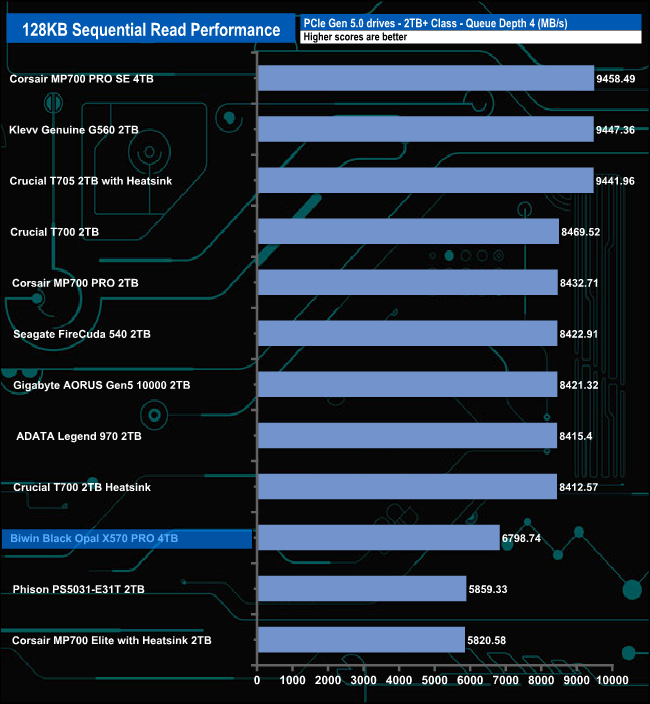 128KB Sequential Read Performance

PCIe Gen 5.0 drives - 2TB+ Class - Queue Depth 4 (MB/s)
Higher scores are better

Corsair MP700 PRO SE 4TB 9458.49
Klevv Genuine G560 2TB 9447.36
Crucial T705 2TB with Heatsink 9441.96
Crucial T700 2TB 8469.52
Corsair MP700 PRO 2TB 8432.71
Seagate FireCuda 540 2TB 8422.91
Gigabyte AORUS Gen5 10000 2TB 8421.32
ADATA Legend 970 2TB 8415.4
Crucial T700 2TB Heatsink 8412.57
Biwin Black Opal X570 PRO 4TB 6798.74
Phison PS5031-E31T 2TB 5859.33
Corsair MP700 Elite with Heatsink 2TB 5820.58

0 1000 2000 3000 4000 5000 6000 7000 8000 9000 10000